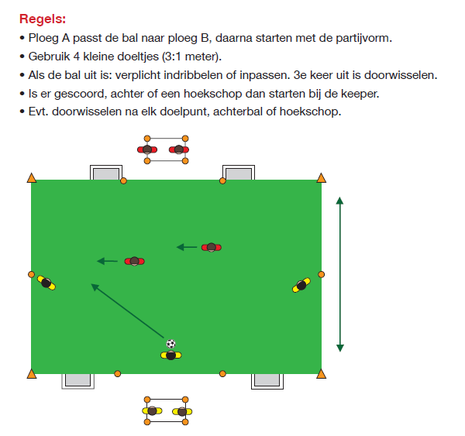 Regels:
• Ploeg A passt de bal naar ploeg B, daarna starten met de partijvorm.
• Gebruik 4 kleine doeltjes (3:1 meter).
• Als de bal uit is: verplicht indribbelen of inpassen. 3e keer uit is doorwisselen.
• Is er gescoord, achter of een hoekschop dan starten bij de keeper.
• Evt. doorwisselen na elk doelpunt, achterbal of hoekschop.